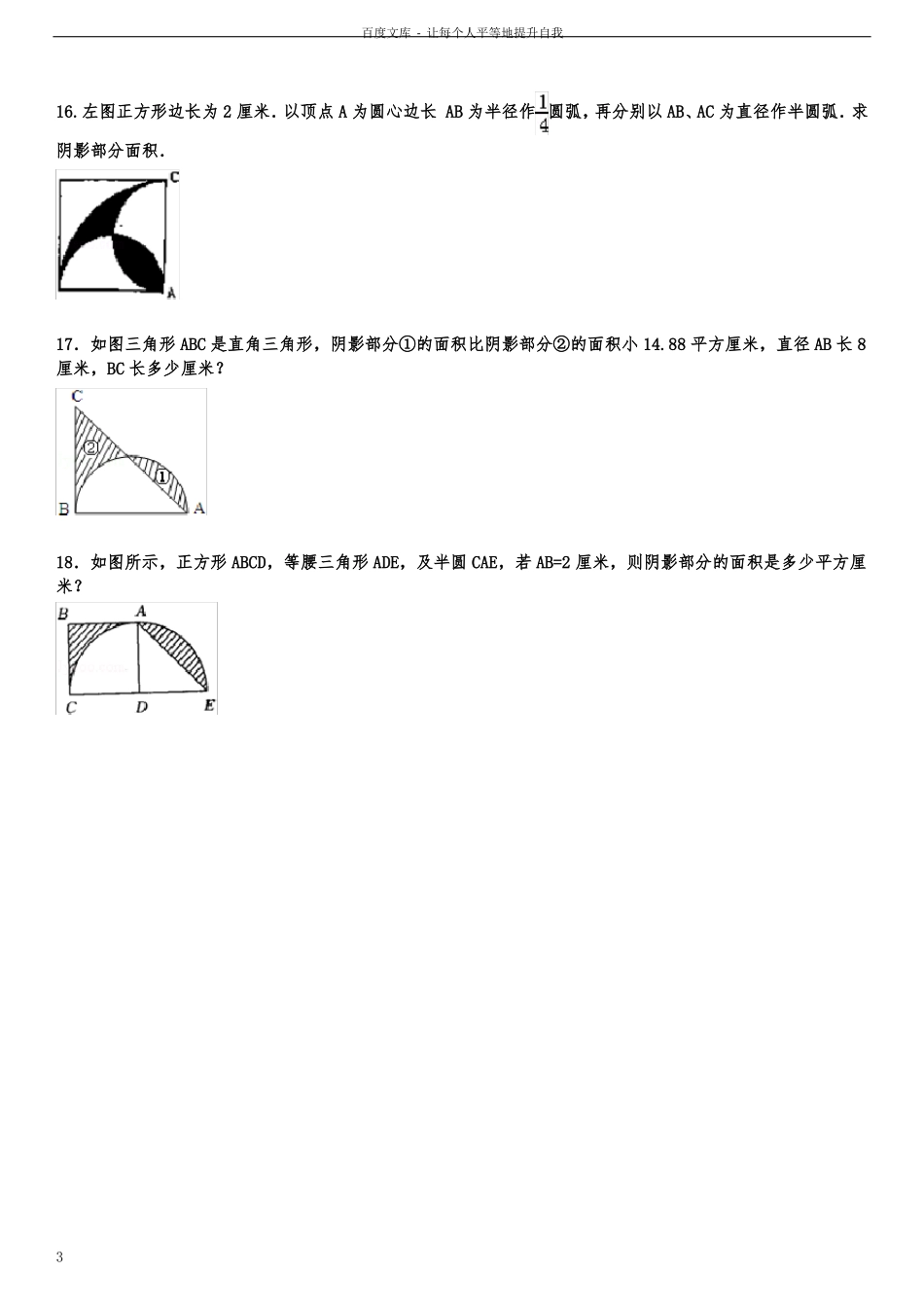 百度文库 - 让每个人平等地提升自我

16.左图正方形边长为 2 厘米．以顶点 A 为圆心边长 AB 为半径作$\frac{1}{4}$圆弧，再分别以 AB、AC 为直径作半圆弧．求阴影部分面积．

C

A

17．如图三角形 ABC 是直角三角形，阴影部分①的面积比阴影部分②的面积小 14.88 平方厘米，直径 AB 长 8 厘米，BC 长多少厘米？

C
②
①
B A

18．如图所示，正方形 ABCD，等腰三角形 ADE，及半圆 CAE，若 AB=2 厘米，则阴影部分的面积是多少平方厘米？

B A
C D E

3